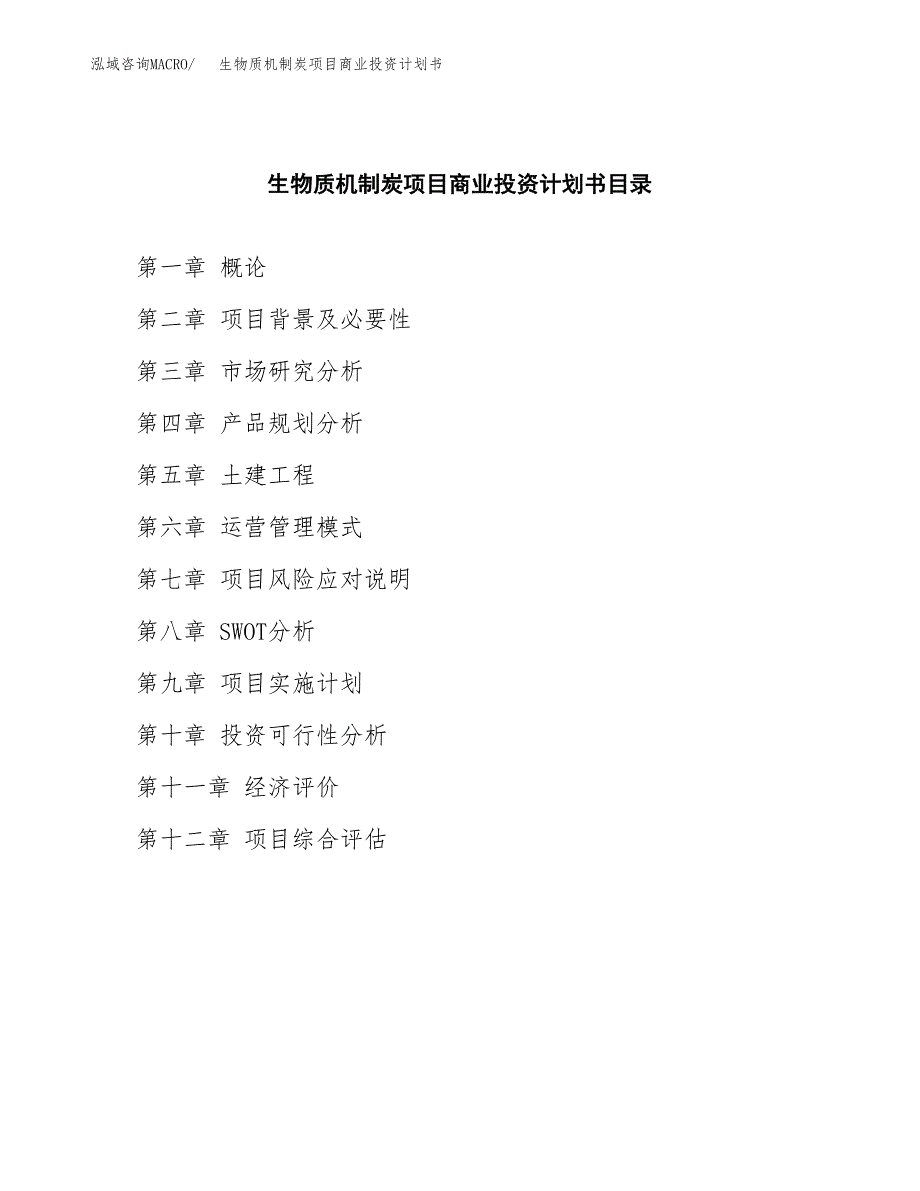 泓域咨询MACRO/ 生物质机制炭项目商业投资计划书

生物质机制炭项目商业投资计划书目录

第一章 概论

第二章 项目背景及必要性

第三章 市场研究分析

第四章 产品规划分析

第五章 土建工程

第六章 运营管理模式

第七章 项目风险应对说明

第八章 SWOT分析

第九章 项目实施计划

第十章 投资可行性分析

第十一章 经济评价

第十二章 项目综合评估